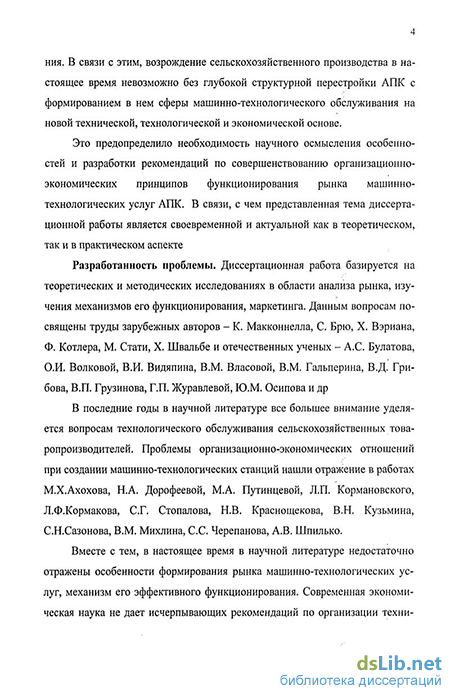 4

ния. В связи с этим, возрождение сельскохозяйственного производства в настоящее время невозможно без глубокой структурной перестройки АПК с формированием в нем сферы машинно-технологического обслуживания на новой технической, технологической и экономической основе.

Это предопределило необходимость научного осмысления особенностей и разработки рекомендаций по совершенствованию организационно-экономических принципов функционирования рынка машинно-технологических услуг АПК. В связи, с чем представленная тема диссертационной работы является своевременной и актуальной как в теоретическом, так и в практическом аспекте

Разработанность проблемы. Диссертационная работа базируется на теоретических и методических исследованиях в области анализа рынка, изучения механизмов его функционирования, маркетинга. Данным вопросам посвящены труды зарубежных авторов – К. Макконнелла, С. Брю, Х. Вэриана, Ф. Котлера, М. Стати, Х. Швальбе и отечественных ученых – А.С. Булатова, О.И. Волковой, В.И. Видяпина, В.М. Власовой, В.М. Гальперина, В.Д. Грибова, В.П. Грузинова, Г.П. Журавлевой, Ю.М. Осипова и др

В последние годы в научной литературе все большее внимание уделяется вопросам технологического обслуживания сельскохозяйственных товаропроизводителей. Проблемы организационно-экономических отношений при создании машинно-технологических станций нашли отражение в работах М.Х.Ахохова, Н.А. Дорофеевой, М.А. Путинцевой, Л.П. Кормановского, Л.Ф.Кормакова, С.Г. Стопалова, Н.В. Краснощекова, В.Н. Кузьмина, С.Н.Сазонова, В.М. Михлина, С.С. Черепанова, А.В. Шпилько.

Вместе с тем, в настоящее время в научной литературе недостаточно отражены особенности формирования рынка машинно-технологических услуг, механизм его эффективного функционирования. Современная экономическая наука не дает исчерпывающих рекомендаций по организации техни-

dsLib.net
библиотека диссертаций